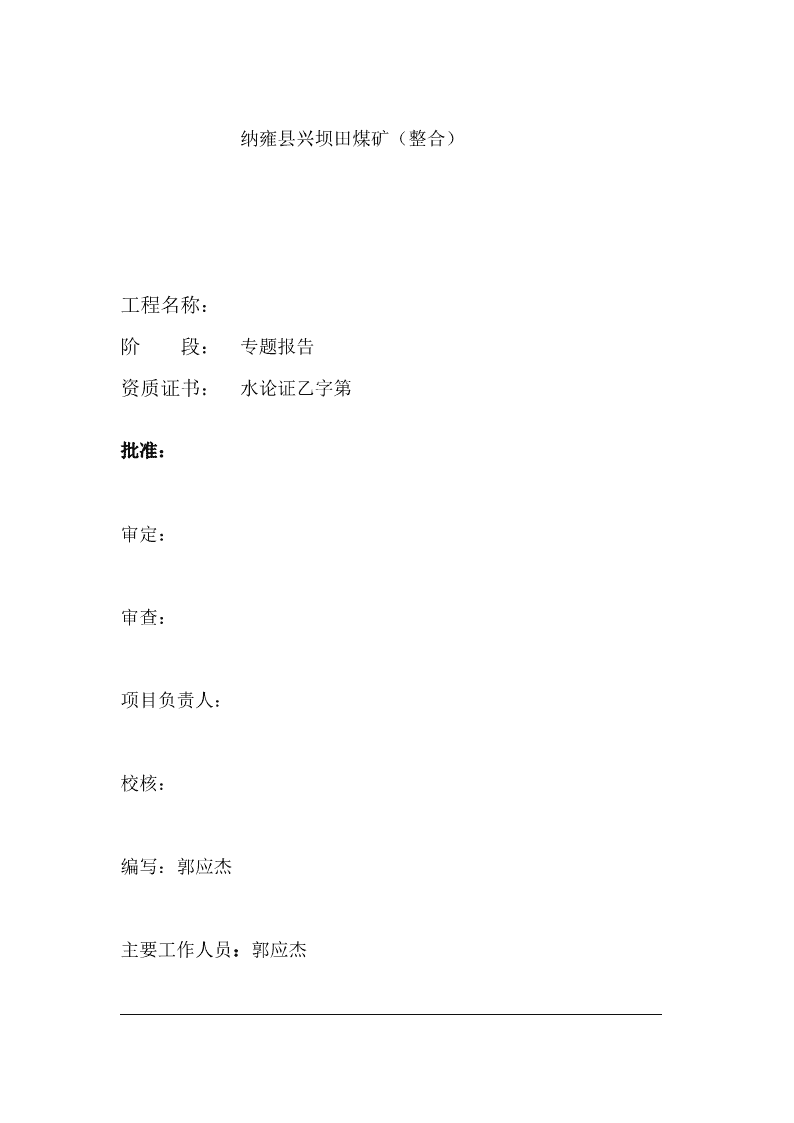 纳雍县兴坝田煤矿（整合）

工程名称：

阶　　段：　专题报告

资质证书：　水论证乙字第

批准：

审定：

审查：

项目负责人：

校核：

编写：郭应杰

主要工作人员：郭应杰